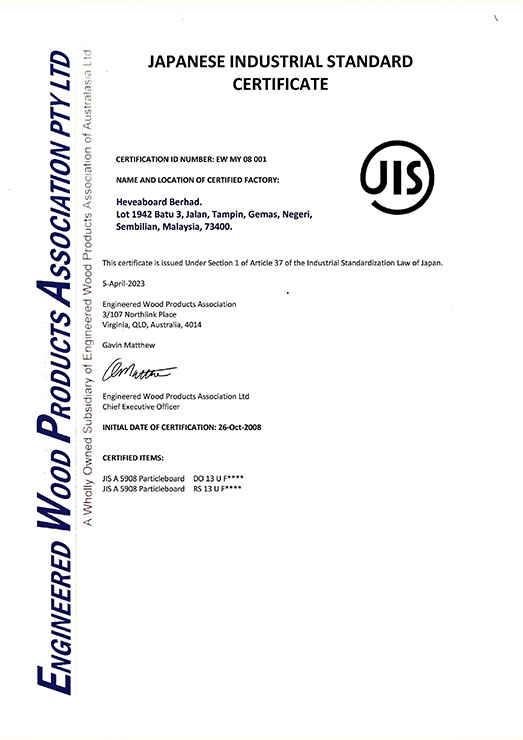 ENGINEERED WOOD PRODUCTS ASSOCIATION PTY LTD
A Wholly Owned Subsidiary of Engineered Wood Products Association of Australasia Ltd

JAPANESE INDUSTRIAL STANDARD CERTIFICATE

CERTIFICATION ID NUMBER: EW MY 08 001

NAME AND LOCATION OF CERTIFIED FACTORY:

JIS

Heveaboard Berhad.
Lot 1942 Batu 3, Jalan, Tampin, Gemas, Negeri, Sembilian, Malaysia, 73400.

This certificate is issued Under Section 1 of Article 37 of the Industrial Standardization Law of Japan.

5-April-2023

Engineered Wood Products Association
3/107 Northlink Place
Virginia, QLD, Australia, 4014

Gavin Matthew

GMatthew

Engineered Wood Products Association Ltd
Chief Executive Officer

INITIAL DATE OF CERTIFICATION: 26-Oct-2008

CERTIFIED ITEMS:

JIS A 5908 Particleboard DO 13 U F****
JIS A 5908 Particleboard RS 13 U F****